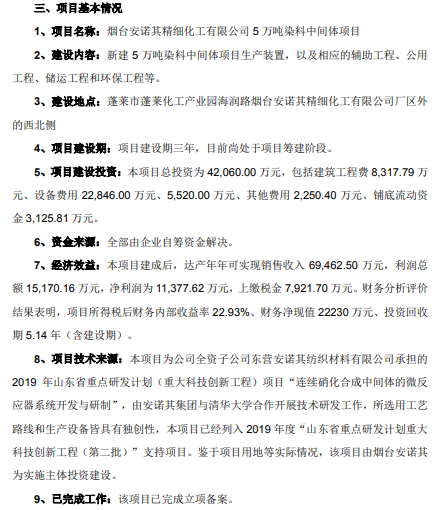 三、项目基本情况

1、项目名称：烟台安诺其精细化工有限公司 5 万吨染料中间体项目

2、建设内容：新建 5 万吨染料中间体项目生产装置，以及相应的辅助工程、公用工程、储运工程和环保工程等。

3、建设地点：蓬莱市蓬莱化工产业园海润路烟台安诺其精细化工有限公司厂区外的西北侧

4、项目建设期：项目建设期三年，目前尚处于项目筹建阶段。

5、项目建设投资：本项目总投资为 42,060.00 万元，包括建筑工程费 8,317.79 万元、设备费用 22,846.00 万元、5,520.00 万元、其他费用 2,250.40 万元、铺底流动资金 3,125.81 万元。

6、资金来源：全部由企业自筹资金解决。

7、经济效益：本项目建成后，达产年年可实现销售收入 69,462.50 万元，利润总额 15,170.16 万元，净利润为 11,377.62 万元，上缴税金 7,921.70 万元。财务分析评价结果表明，项目所得税后财务内部收益率 22.93%、财务净现值 22230 万元、投资回收期 5.14 年（含建设期）。

8、项目技术来源：本项目为公司全资子公司东营安诺其纺织材料有限公司承担的 2019 年山东省重点研发计划（重大科技创新工程）项目“连续硝化合成中间体的微反应器系统开发与研制”，由安诺其集团与清华大学合作开展技术研发工作，所选用工艺路线和生产设备皆具有独创性，本项目已经列入 2019 年度“山东省重点研发计划重大科技创新工程（第二批）”支持项目。鉴于项目用地等实际情况，该项目由烟台安诺其为实施主体投资建设。

9、已完成工作：该项目已完成立项备案。